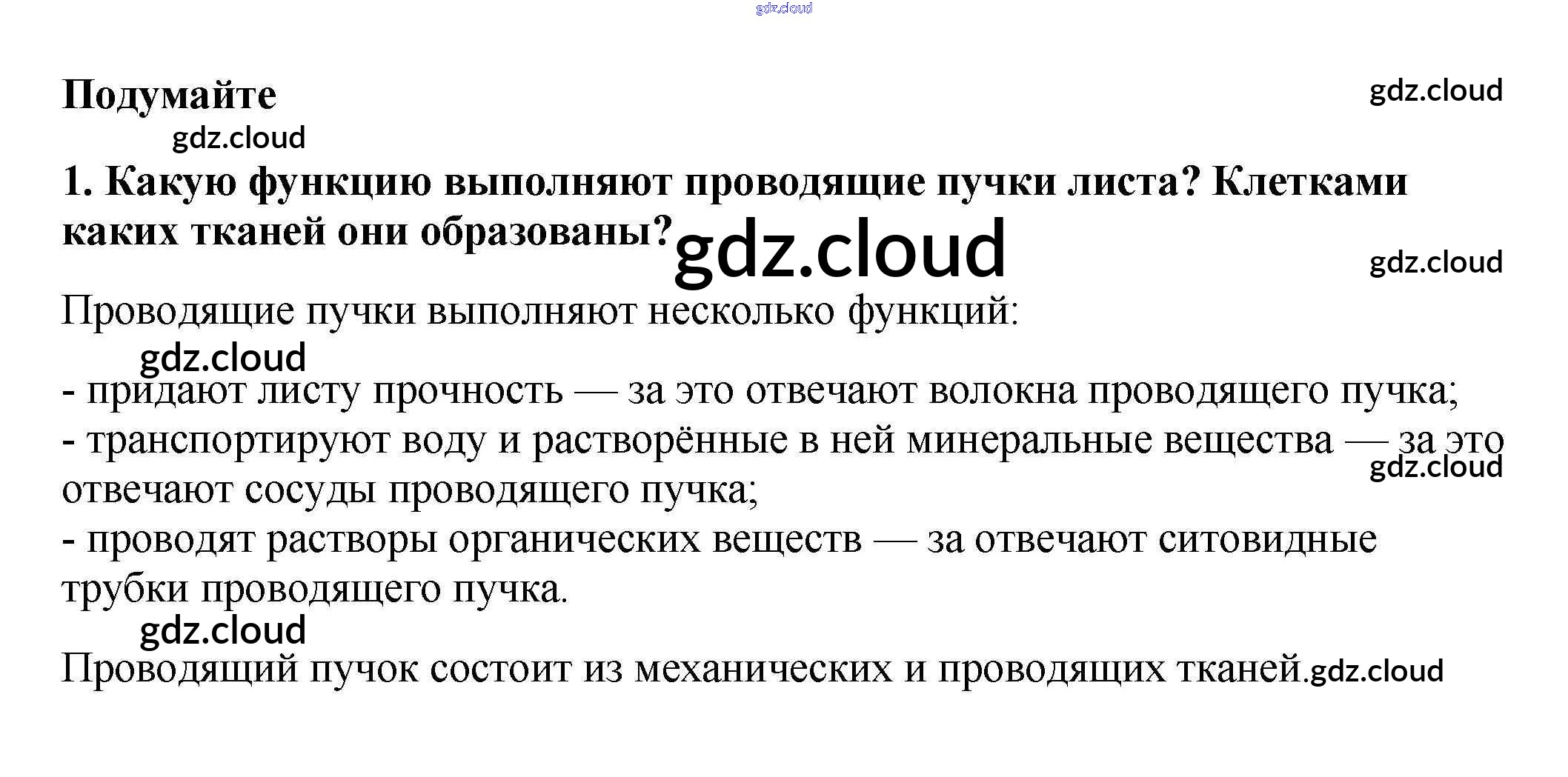 gdz.cloud

Подумайте gdz.cloud

gdz.cloud

1. Какую функцию выполняют проводящие пучки листа? Клетками каких тканей они образованы? gdz.cloud

gdz.cloud

Проводящие пучки выполняют несколько функций:

gdz.cloud

- придают листу прочность — за это отвечают волокна проводящего пучка;
- транспортируют воду и растворённые в ней минеральные вещества — за это отвечают сосуды проводящего пучка; gdz.cloud
- проводят растворы органических веществ — за отвечают ситовидные трубки проводящего пучка.

gdz.cloud

Проводящий пучок состоит из механических и проводящих тканей. gdz.cloud